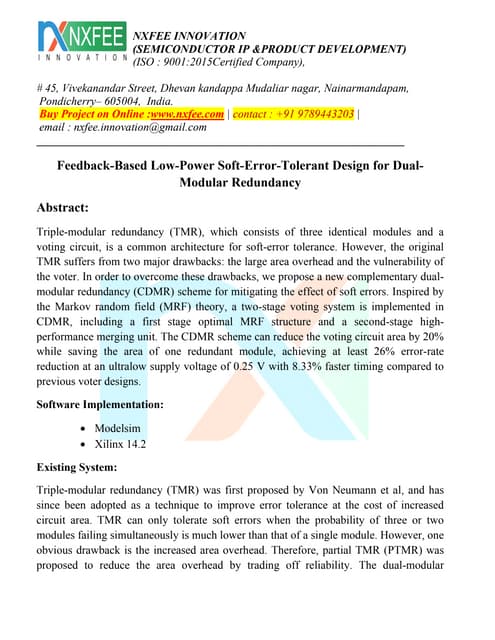 NXFEE
INNOVATION

NXFEE INNOVATION
(SEMICONDUCTOR IP &PRODUCT DEVELOPMENT)
(ISO : 9001:2015Certified Company),

# 45, Vivekanandar Street, Dhevan kandappa Mudaliar nagar, Nainarmandapam, Pondicherry– 605004, India.
Buy Project on Online :www.nxfee.com | contact : +91 9789443203 |
email : nxfee.innovation@gmail.com

Feedback-Based Low-Power Soft-Error-Tolerant Design for Dual-Modular Redundancy

Abstract:

Triple-modular redundancy (TMR), which consists of three identical modules and a voting circuit, is a common architecture for soft-error tolerance. However, the original TMR suffers from two major drawbacks: the large area overhead and the vulnerability of the voter. In order to overcome these drawbacks, we propose a new complementary dual-modular redundancy (CDMR) scheme for mitigating the effect of soft errors. Inspired by the Markov random field (MRF) theory, a two-stage voting system is implemented in CDMR, including a first stage optimal MRF structure and a second-stage high-performance merging unit. The CDMR scheme can reduce the voting circuit area by 20% while saving the area of one redundant module, achieving at least 26% error-rate reduction at an ultralow supply voltage of 0.25 V with 8.33% faster timing compared to previous voter designs.

Software Implementation:

• Modelsim
• Xilinx 14.2

Existing System:

Triple-modular redundancy (TMR) was first proposed by Von Neumann et al, and has since been adopted as a technique to improve error tolerance at the cost of increased circuit area. TMR can only tolerate soft errors when the probability of three or two modules failing simultaneously is much lower than that of a single module. However, one obvious drawback is the increased area overhead. Therefore, partial TMR (PTMR) was proposed to reduce the area overhead by trading off reliability. The dual-modular